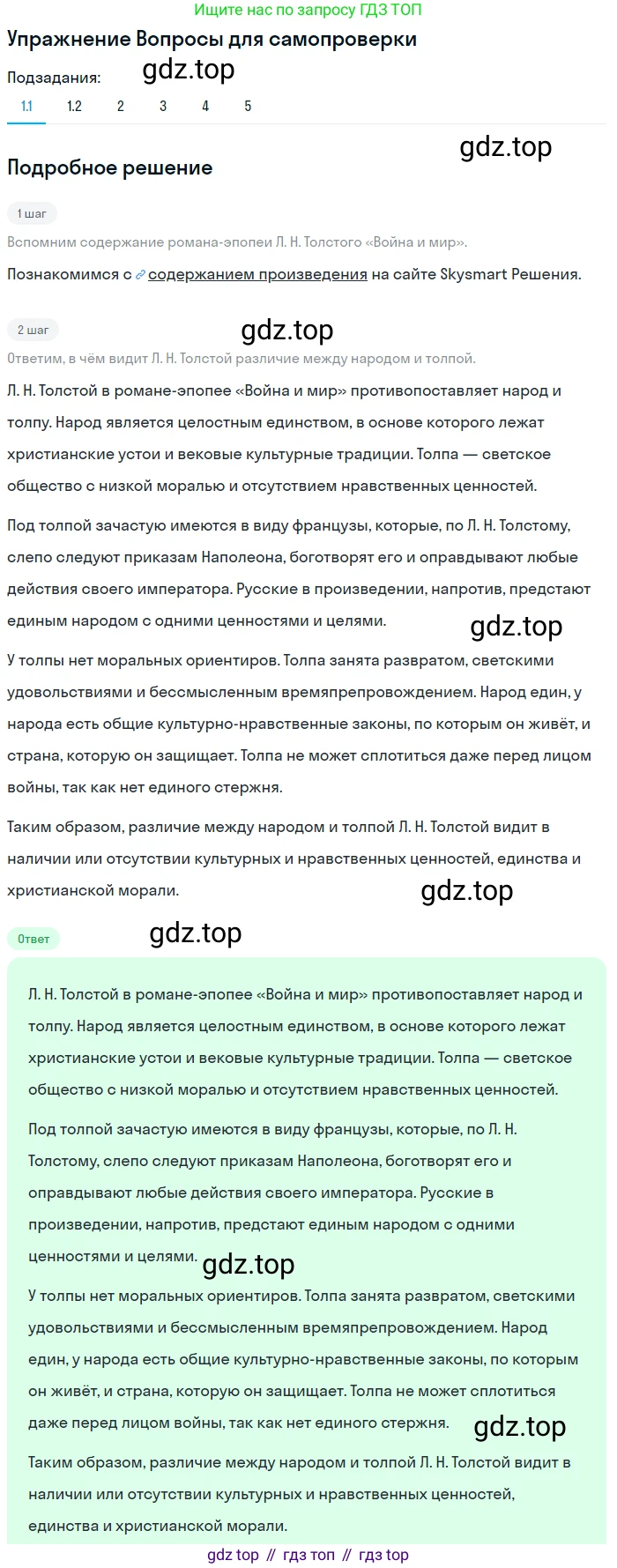 Ищите нас по запросу ГДЗ ТОП

Упражнение Вопросы для самопроверки

Подзадания: gdz.top

1.1 1.2 2 3 4 5

gdz.top

Подробное решение

1 шаг

Вспомним содержание романа-эпопеи Л. Н. Толстого «Война и мир».

Познакомимся с содержанием произведения на сайте Skysmart Решения.

2 шаг gdz.top

Ответим, в чём видит Л. Н. Толстой различие между народом и толпой.

Л. Н. Толстой в романе-эпопее «Война и мир» противопоставляет народ и толпу. Народ является целостным единством, в основе которого лежат христианские устои и вековые культурные традиции. Толпа — светское общество с низкой моралью и отсутствием нравственных ценностей.

Под толпой зачастую имеются в виду французы, которые, по Л. Н. Толстому, слепо следуют приказам Наполеона, боготворят его и оправдывают любые действия своего императора. Русские в произведении, напротив, предстают единым народом с одними ценностями и целями.

gdz.top

У толпы нет моральных ориентиров. Толпа занята развратом, светскими удовольствиями и бессмысленным времяпрепровождением. Народ един, у народа есть общие культурно-нравственные законы, по которым он живёт, и страна, которую он защищает. Толпа не может сплотиться даже перед лицом войны, так как нет единого стержня.

Таким образом, различие между народом и толпой Л. Н. Толстой видит в наличии или отсутствии культурных и нравственных ценностей, единства и христианской морали.

gdz.top

Ответ gdz.top

Л. Н. Толстой в романе-эпопее «Война и мир» противопоставляет народ и толпу. Народ является целостным единством, в основе которого лежат христианские устои и вековые культурные традиции. Толпа — светское общество с низкой моралью и отсутствием нравственных ценностей.

Под толпой зачастую имеются в виду французы, которые, по Л. Н. Толстому, слепо следуют приказам Наполеона, боготворят его и оправдывают любые действия своего императора. Русские в произведении, напротив, предстают единым народом с одними ценностями и целями. gdz.top

У толпы нет моральных ориентиров. Толпа занята развратом, светскими удовольствиями и бессмысленным времяпрепровождением. Народ един, у народа есть общие культурно-нравственные законы, по которым он живёт, и страна, которую он защищает. Толпа не может сплотиться даже перед лицом войны, так как нет единого стержня. gdz.top

Таким образом, различие между народом и толпой Л. Н. Толстой видит в наличии или отсутствии культурных и нравственных ценностей, единства и христианской морали.

gdz top // гдз топ // гдз top